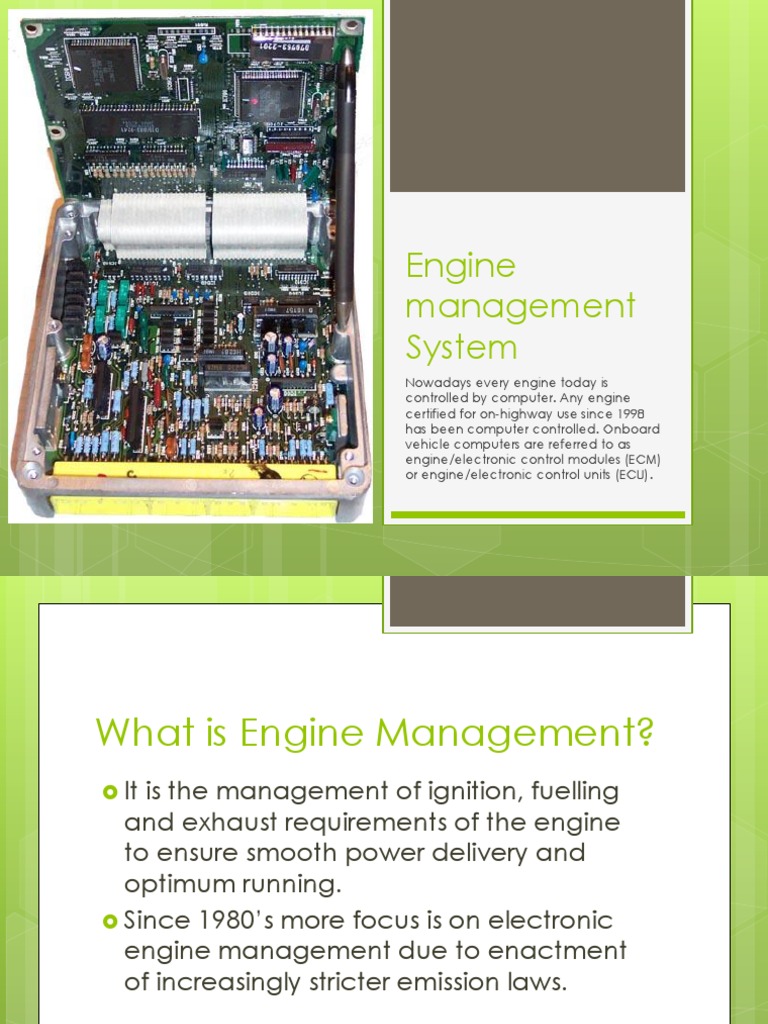 Engine management System

Nowadays every engine today is controlled by computer. Any engine certified for on-highway use since 1998 has been computer controlled. Onboard vehicle computers are referred to as engine/electronic control modules (ECM) or engine/electronic control units (ECU).

What is Engine Management?

It is the management of ignition, fuelling and exhaust requirements of the engine to ensure smooth power delivery and optimum running.

Since 1980's more focus is on electronic engine management due to enactment of increasingly stricter emission laws.